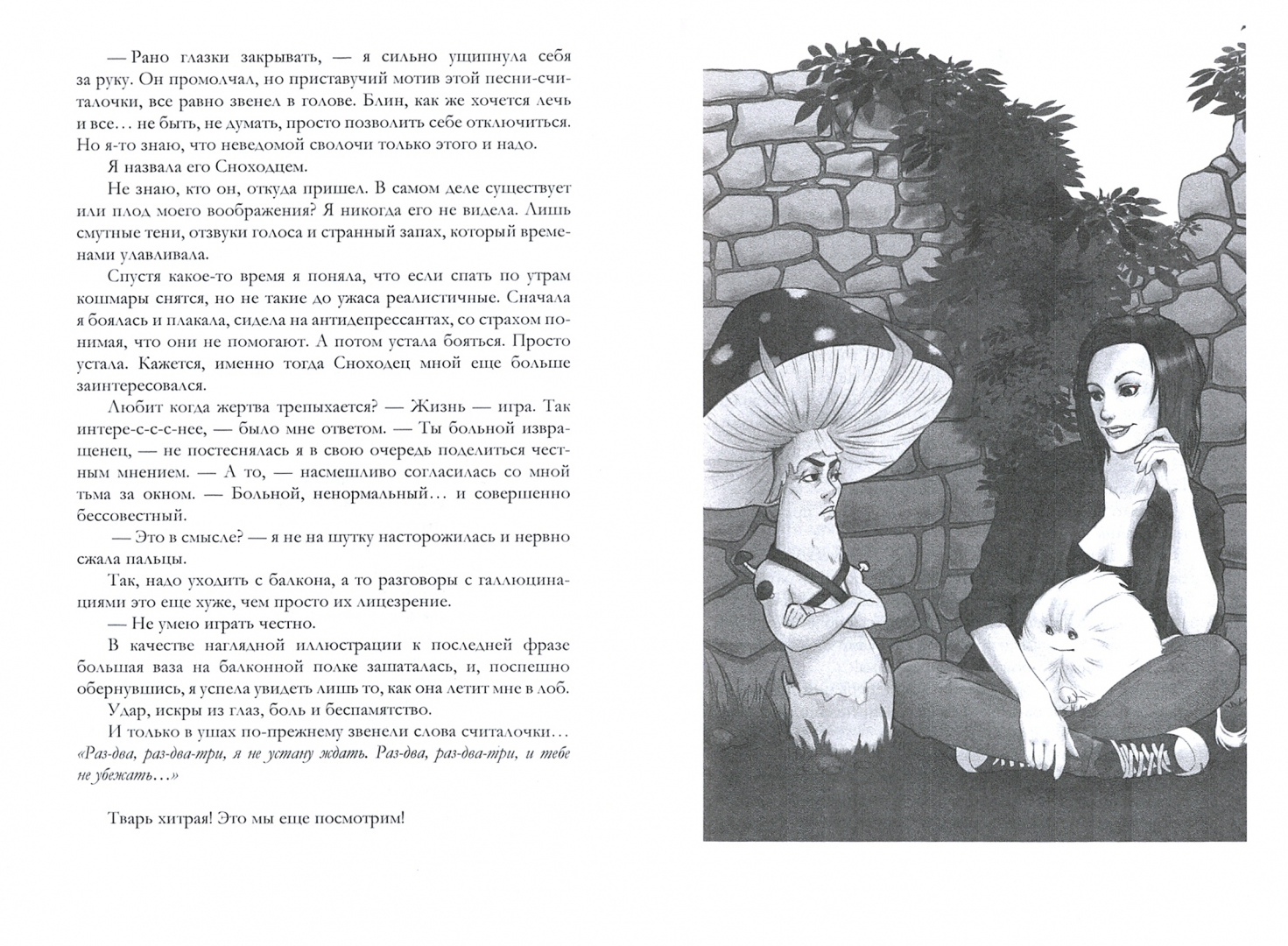 — Рано глазки закрывать, — я сильно ущипнула себя за руку. Он промолчал, но приставучий мотив этой песни-считалочки, все равно звенел в голове. Блин, как же хочется лечь и все… не быть, не думать, просто позволить себе отключиться. Но я-то знаю, что неведомой сволочи только этого и надо.

Я назвала его Сноходцем.

Не знаю, кто он, откуда пришел. В самом деле существует или плод моего воображения? Я никогда его не видела. Лишь смутные тени, отзвуки голоса и странный запах, который временами улавливала.

Спустя какое-то время я поняла, что если спать по утрам кошмары снятся, но не такие до ужаса реалистичные. Сначала я боялась и плакала, сидела на антидепрессантах, со страхом понимая, что они не помогают. А потом устала бояться. Просто устала. Кажется, именно тогда Сноходец мной еще больше заинтересовался.

Любит когда жертва трепыхается? — Жизнь — игра. Так интере-с-с-нее, — было мне ответом. — Ты больной извращенец, — не постеснялась я в свою очередь поделиться честным мнением. — А то, — насмешливо согласилась со мной тьма за окном. — Больной, ненормальный… и совершенно бессовестный.

— Это в смысле? — я не на шутку насторожилась и нервно сжала пальцы.

Так, надо уходить с балкона, а то разговоры с галлюцинациями это еще хуже, чем просто их лицезрение.

— Не умею играть честно.

В качестве наглядной иллюстрации к последней фразе большая ваза на балконной полке зашаталась, и, поспешно обернувшись, я успела увидеть лишь то, как она летит мне в лоб.

Удар, искры из глаз, боль и беспамятство.

И только в ушах по-прежнему звенели слова считалочки… «Раз-два, раз-два-три, я не устану ждать. Раз-два, раз-два-три, и тебе не убежать…»

Тварь хитрая! Это мы еще посмотрим!